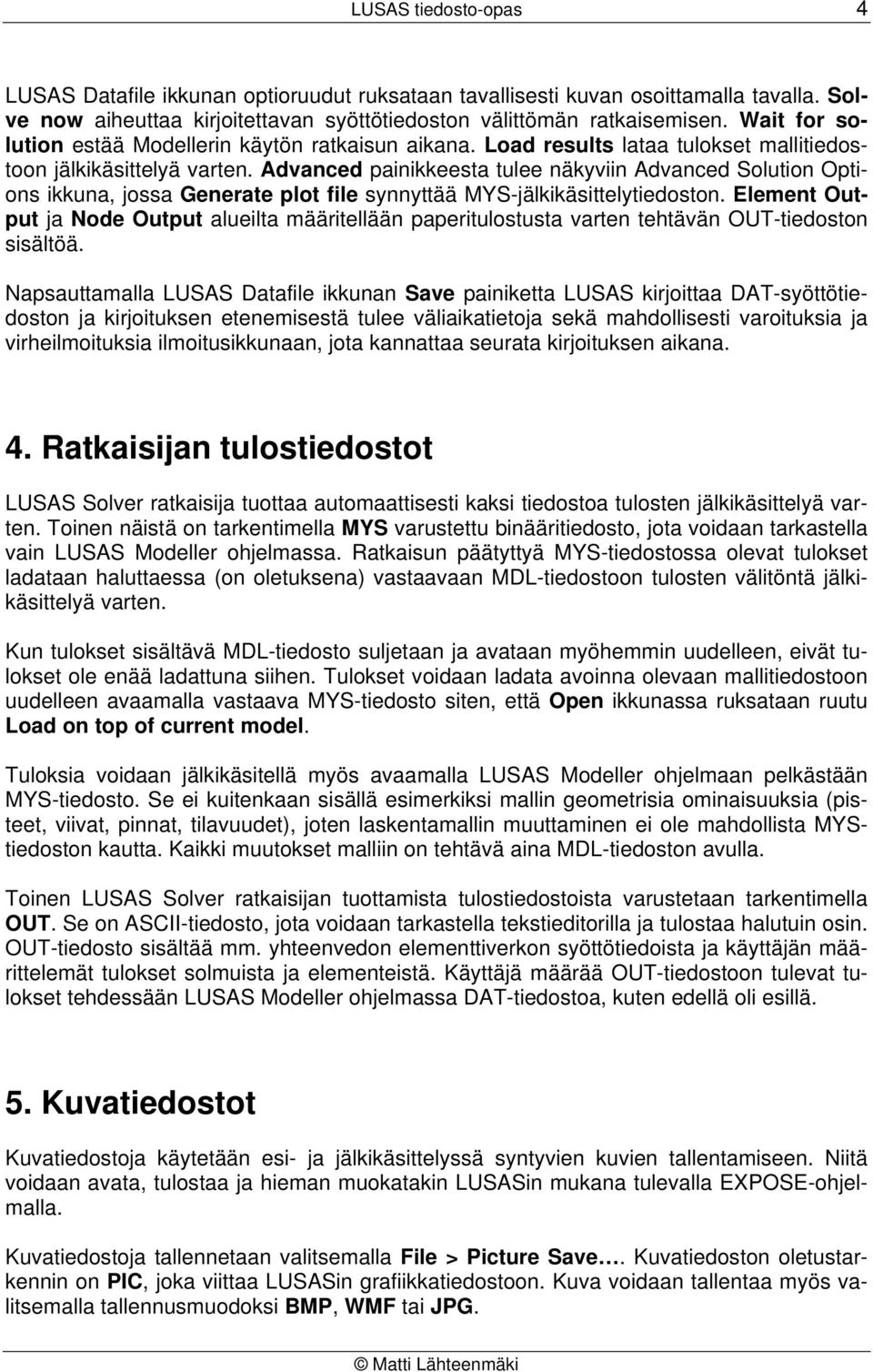 LUSAS tiedosto-opas 4

LUSAS Datafile ikkunan optioruudut ruksataan tavallisesti kuvan osoittamalla tavalla. Solve now aiheuttaa kirjoitettavan syöttötiedoston välittömän ratkaisemisen. Wait for solution estää Modellerin käytön ratkaisun aikana. Load results lataa tulokset mallitiedostoon jälkikäsittelyä varten. Advanced painikkeesta tulee näkyviin Advanced Solution Options ikkuna, jossa Generate plot file synnyttää MYS-jälkikäsittelytiedoston. Element Output ja Node Output alueilta määritellään paperitulostusta varten tehtävän OUT-tiedoston sisältöä.

Napsauttamalla LUSAS Datafile ikkunan Save painiketta LUSAS kirjoittaa DAT-syöttötiedoston ja kirjoituksen etenemisestä tulee väliaikatietoja sekä mahdollisesti varoituksia ja virheilmoituksia ilmoitusikkunaan, jota kannattaa seurata kirjoituksen aikana.

4. Ratkaisijan tulostiedostot

LUSAS Solver ratkaisija tuottaa automaattisesti kaksi tiedostoa tulosten jälkikäsittelyä varten. Toinen näistä on tarkentimella MYS varustettu binääritiedosto, jota voidaan tarkastella vain LUSAS Modeller ohjelmassa. Ratkaisun päätyttyä MYS-tiedostossa olevat tulokset ladataan haluttaessa (on oletuksena) vastaavaan MDL-tiedostoon tulosten välitöntä jälkikäsittelyä varten.

Kun tulokset sisältävä MDL-tiedosto suljetaan ja avataan myöhemmin uudelleen, eivät tulokset ole enää ladattuna siihen. Tulokset voidaan ladata avoinna olevaan mallitiedostoon uudelleen avaamalla vastaava MYS-tiedosto siten, että Open ikkunassa ruksataan ruutu Load on top of current model.

Tuloksia voidaan jälkikäsitellä myös avaamalla LUSAS Modeller ohjelmaan pelkästään MYS-tiedosto. Se ei kuitenkaan sisällä esimerkiksi mallin geometrisia ominaisuuksia (pisteet, viivat, pinnat, tilavuudet), joten laskentamallin muuttaminen ei ole mahdollista MYS-tiedoston kautta. Kaikki muutokset malliin on tehtävä aina MDL-tiedoston avulla.

Toinen LUSAS Solver ratkaisijan tuottamista tulostiedostoista varustetaan tarkentimella OUT. Se on ASCII-tiedosto, jota voidaan tarkastella tekstieditorilla ja tulostaa halutuin osin. OUT-tiedosto sisältää mm. yhteenvedon elementtiverkon syöttötiedoista ja käyttäjän määrittelemät tulokset solmuista ja elementeistä. Käyttäjä määrää OUT-tiedostoon tulevat tulokset tehdessään LUSAS Modeller ohjelmassa DAT-tiedostoa, kuten edellä oli esillä.

5. Kuvatiedostot

Kuvatiedostoja käytetään esi- ja jälkikäsittelyssä syntyvien kuvien tallentamiseen. Niitä voidaan avata, tulostaa ja hieman muokatakin LUSASin mukana tulevalla EXPOSE-ohjelmalla.

Kuvatiedostoja tallennetaan valitsemalla File > Picture Save…. Kuvatiedoston oletustarkennin on PIC, joka viittaa LUSASin grafiikkatiedostoon. Kuva voidaan tallentaa myös valitsemalla tallennusmuodoksi BMP, WMF tai JPG.

© Matti Lähteenmäki